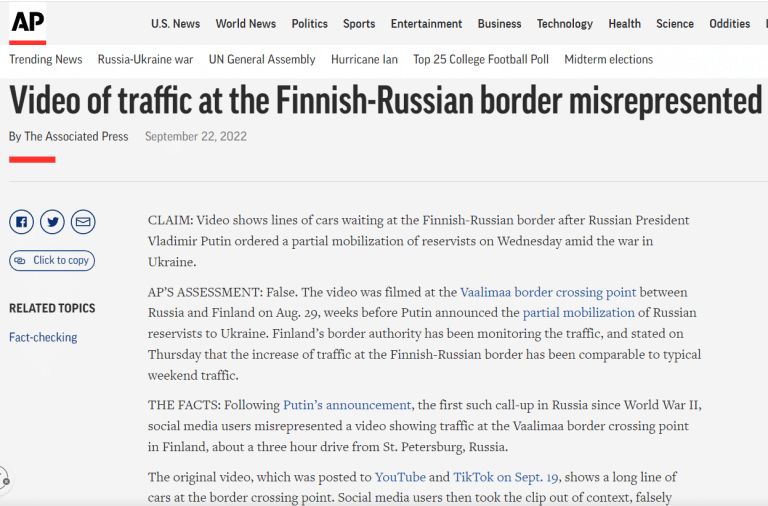 AP

U.S. News World News Politics Sports Entertainment Business Technology Health Science Oddities

Trending News Russia-Ukraine war UN General Assembly Hurricane Ian Top 25 College Football Poll Midterm elections

Video of traffic at the Finnish-Russian border misrepresented

By The Associated Press September 22, 2022

Click to copy

RELATED TOPICS

Fact-checking

CLAIM: Video shows lines of cars waiting at the Finnish-Russian border after Russian President Vladimir Putin ordered a partial mobilization of reservists on Wednesday amid the war in Ukraine.

AP'S ASSESSMENT: False. The video was filmed at the Vaalimaa border crossing point between Russia and Finland on Aug. 29, weeks before Putin announced the partial mobilization of Russian reservists to Ukraine. Finland's border authority has been monitoring the traffic, and stated on Thursday that the increase of traffic at the Finnish-Russian border has been comparable to typical weekend traffic.

THE FACTS: Following Putin's announcement, the first such call-up in Russia since World War II, social media users misrepresented a video showing traffic at the Vaalimaa border crossing point in Finland, about a three hour drive from St. Petersburg, Russia.

The original video, which was posted to YouTube and TikTok on Sept. 19, shows a long line of cars at the border crossing point. Social media users then took the clip out of context, falsely